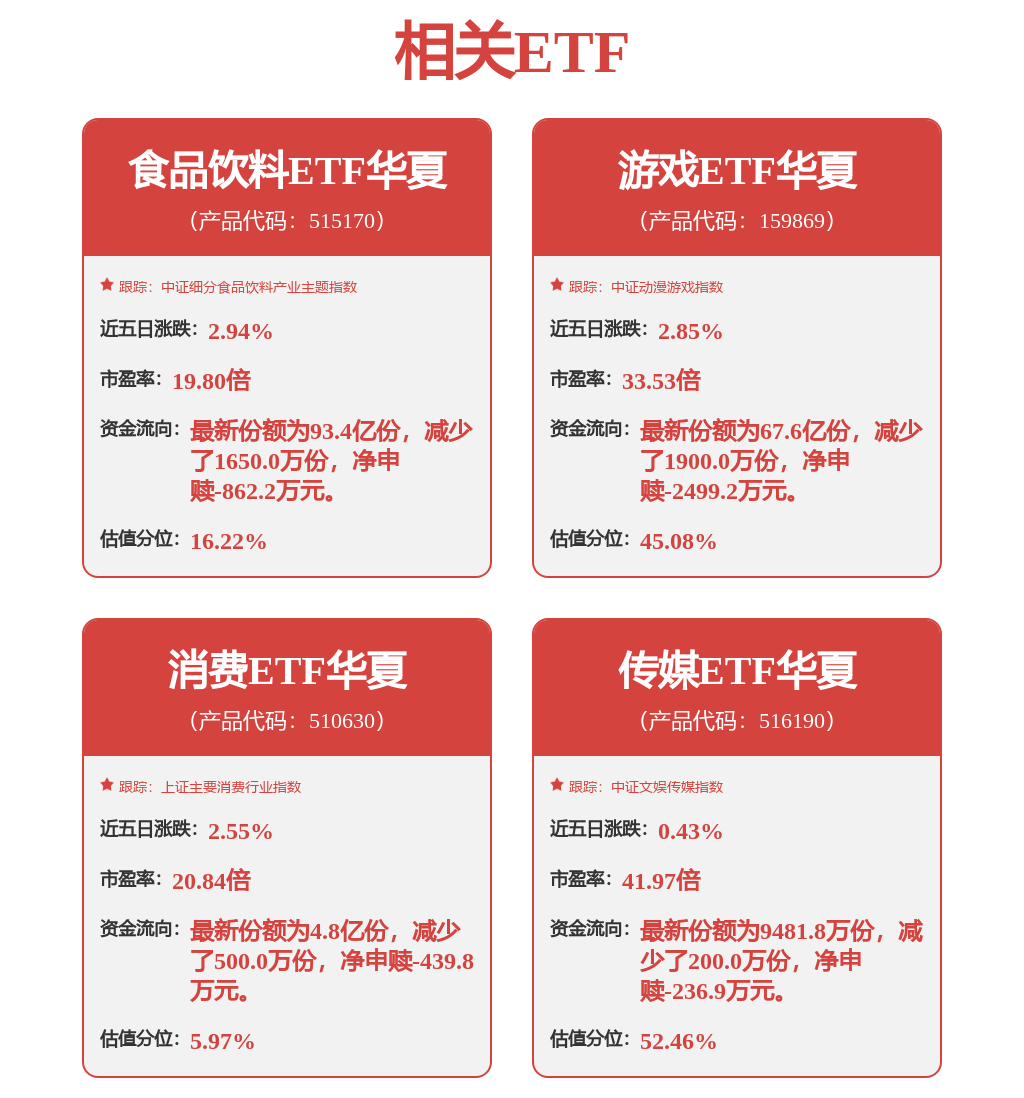 相关ETF

食品饮料ETF华夏
（产品代码：515170）

跟踪：中证细分食品饮料产业主题指数

近五日涨跌：2.94%

市盈率：19.80倍

资金流向：最新份额为93.4亿份，减少了1650.0万份，净申赎-862.2万元。

估值分位：16.22%

游戏ETF华夏
（产品代码：159869）

跟踪：中证动漫游戏指数

近五日涨跌：2.85%

市盈率：33.53倍

资金流向：最新份额为67.6亿份，减少了1900.0万份，净申赎-2499.2万元。

估值分位：45.08%

消费ETF华夏
（产品代码：510630）

跟踪：上证主要消费行业指数

近五日涨跌：2.55%

市盈率：20.84倍

资金流向：最新份额为4.8亿份，减少了500.0万份，净申赎-439.8万元。

估值分位：5.97%

传媒ETF华夏
（产品代码：516190）

跟踪：中证文娱传媒指数

近五日涨跌：0.43%

市盈率：41.97倍

资金流向：最新份额为9481.8万份，减少了200.0万份，净申赎-236.9万元。

估值分位：52.46%